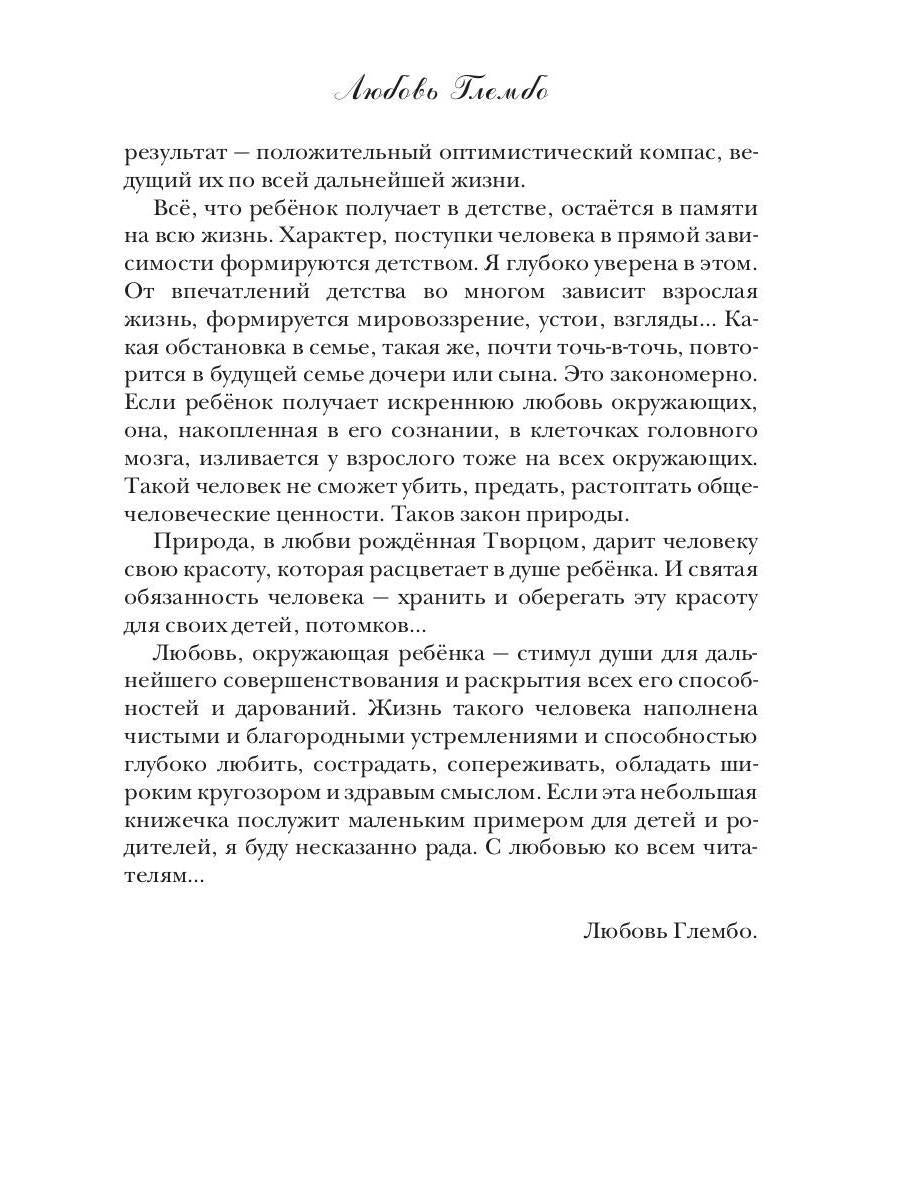 Любовь Глембо

результат — положительный оптимистический компас, ведущий их по всей дальнейшей жизни.

Всё, что ребёнок получает в детстве, остаётся в памяти на всю жизнь. Характер, поступки человека в прямой зависимости формируются детством. Я глубоко уверена в этом. От впечатлений детства во многом зависит взрослая жизнь, формируется мировоззрение, устои, взгляды... Какая обстановка в семье, такая же, почти точь-в-точь, повторится в будущей семье дочери или сына. Это закономерно. Если ребёнок получает искреннюю любовь окружающих, она, накопленная в его сознании, в клеточках головного мозга, изливается у взрослого тоже на всех окружающих. Такой человек не сможет убить, предать, растоптать общечеловеческие ценности. Таков закон природы.

Природа, в любви рождённая Творцом, дарит человеку свою красоту, которая расцветает в душе ребёнка. И святая обязанность человека — хранить и оберегать эту красоту для своих детей, потомков...

Любовь, окружающая ребёнка — стимул души для дальнейшего совершенствования и раскрытия всех его способностей и дарований. Жизнь такого человека наполнена чистыми и благородными устремлениями и способностью глубоко любить, сострадать, сопереживать, обладать широким кругозором и здравым смыслом. Если эта небольшая книжечка послужит маленьким примером для детей и родителей, я буду несказанно рада. С любовью ко всем читателям...

Любовь Глембо.